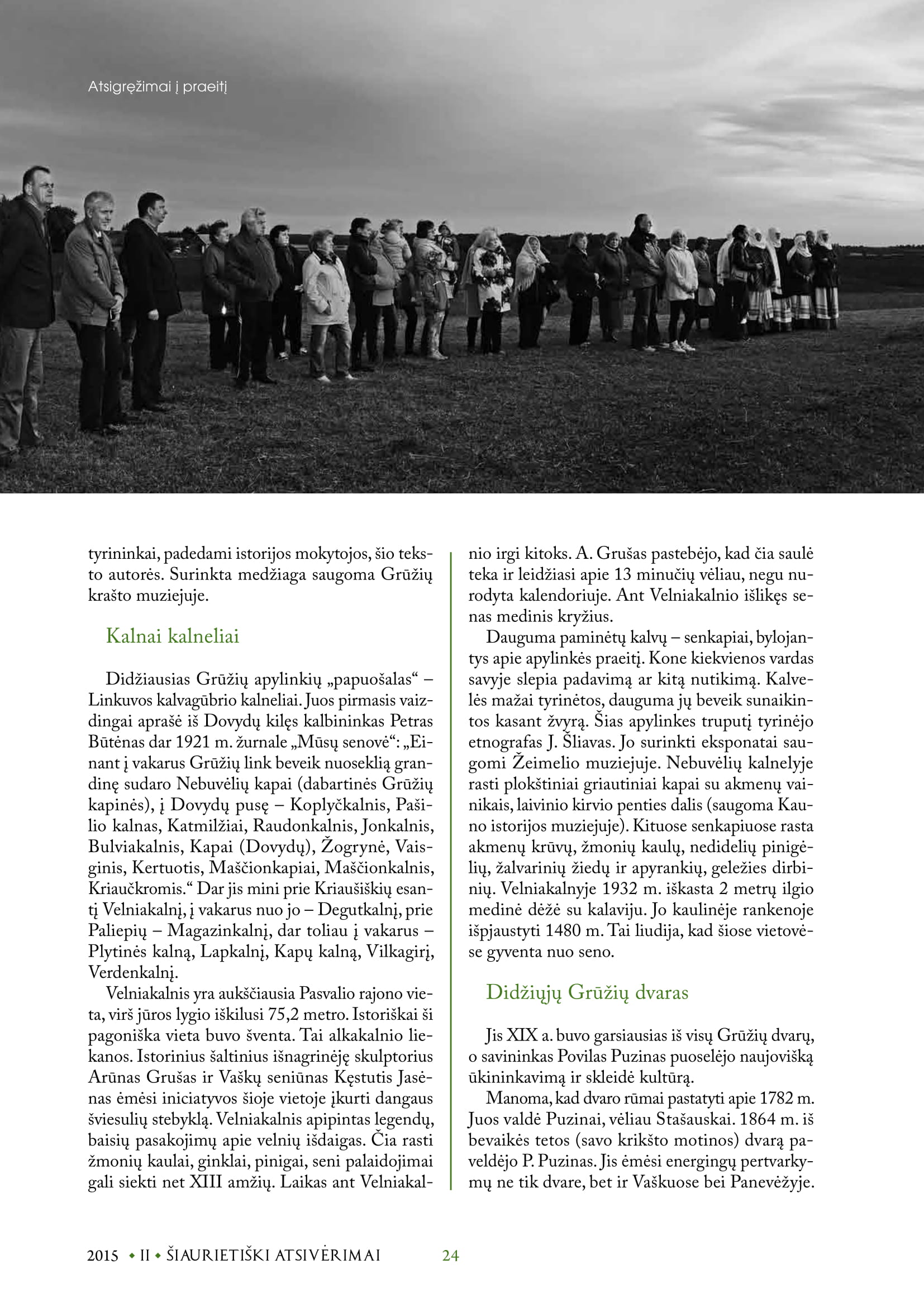 Atsigręžimai į praeitį

tyrininkai, padedami istorijos mokytojos, šio teksto autorės. Surinkta medžiaga saugoma Grūžių krašto muziejuje.

Kalnai kalneliai

Didžiausias Grūžių apylinkių „papuošalas“ – Linkuvos kalvagūbrio kalneliai. Juos pirmasis vaizdingai aprašė iš Dovydų kilęs kalbininkas Petras Būtėnas dar 1921 m. žurnale „Mūsų senovė“: „Einant į vakarus Grūžių link beveik nuoseklią grandinę sudaro Nebuvėlių kapai (dabartinės Grūžių kapinės), į Dovydų pusę – Koplyčkalnis, Pašilio kalnas, Katmilžiai, Raudonkalnis, Jonkalnis, Bulviakalnis, Kapai (Dovydų), Žogrynė, Vaisginis, Kertuotis, Maščionkapiai, Maščionkalnis, Kriaučkromis.“ Dar jis mini prie Kriaušiškių esantį Velniakalnį, į vakarus nuo jo – Degutkalnį, prie Paliepių – Magazinkalnį, dar toliau į vakarus – Plytinės kalną, Lapkalnį, Kapų kalną, Vilkagirį, Verdenkalnį.

Velniakalnis yra aukščiausia Pasvalio rajono vieta, virš jūros lygio iškilusi 75,2 metro. Istoriškai ši pagoniška vieta buvo šventa. Tai alkakalnio liekanos. Istorinius šaltinius išnagrinėję skulptorius Arūnas Grušas ir Vaškų seniūnas Kęstutis Jasėnas ėmėsi iniciatyvos šioje vietoje įkurti dangaus šviesulių stebyklą. Velniakalnis apipintas legendų, baisių pasakojimų apie velnių išdaigas. Čia rasti žmonių kaulai, ginklai, pinigai, seni palaidojimai gali siekti net XIII amžių. Laikas ant Velniakalnio irgi kitoks. A. Grušas pastebėjo, kad čia saulė teka ir leidžiasi apie 13 minučių vėliau, negu nurodyta kalendoriuje. Ant Velniakalnio išlikęs senas medinis kryžius.

Dauguma paminėtų kalvų – senkapiai, bylojantys apie apylinkės praeitį. Kone kiekvienos vardas savyje slepia padavimą ar kitą nutikimą. Kalvelės mažai tyrinėtos, dauguma jų beveik sunaikintos kasant žvyrą. Šias apylinkes truputį tyrinėjo etnografas J. Šliavas. Jo surinkti eksponatai saugomi Žeimelio muziejuje. Nebuvėlių kalnelyje rasti plokštiniai griautiniai kapai su akmenų vainikais, laivinio kirvio penties dalis (saugoma Kauno istorijos muziejuje). Kituose senkapiuose rasta akmenų krūvų, žmonių kaulų, nedidelių pinigėlių, žalvarinių žiedų ir apyrankių, geležies dirbinių. Velniakalnyje 1932 m. iškasta 2 metrų ilgio medinė dėžė su kalaviju. Jo kaulinėje rankenoje išpjaustyti 1480 m. Tai liudija, kad šiose vietovėse gyventa nuo seno.

Didžiųjų Grūžių dvaras

Jis XIX a. buvo garsiausias iš visų Grūžių dvarų, o savininkas Povilas Puzinas puoselėjo naujovišką ūkininkavimą ir skleidė kultūrą.

Manoma, kad dvaro rūmai pastatyti apie 1782 m. Juos valdė Puzinai, vėliau Stašauskai. 1864 m. iš bevaikės tetos (savo krikšto motinos) dvarą paveldėjo P. Puzinas. Jis ėmėsi energingų pertvarkymų ne tik dvare, bet ir Vaškuose bei Panevėžyje.

2015 • II • ŠIAURIETIŠKI ATSIVĖRIMAI 24